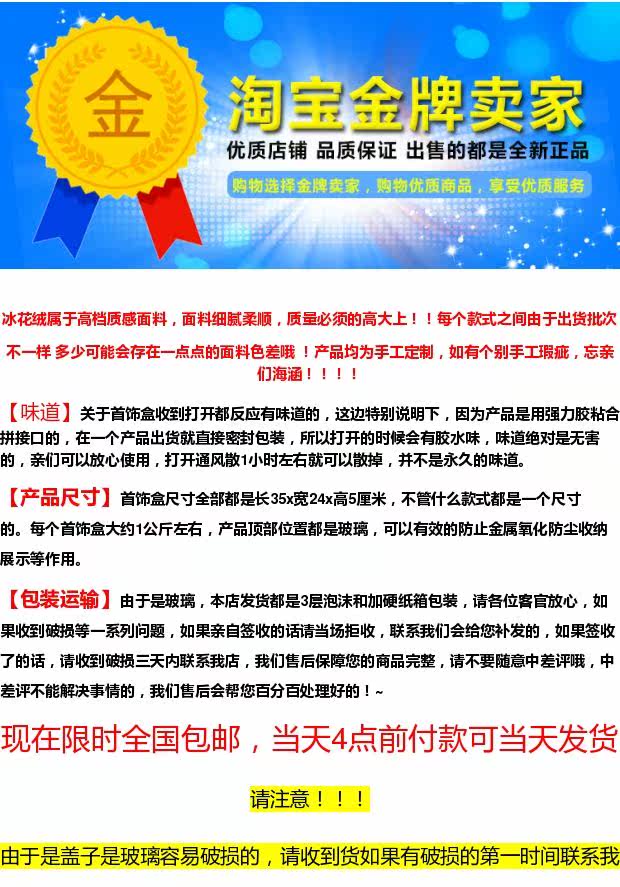 金

淘宝金牌卖家

优质店铺 品质保证 出售的都是全新正品

购物选择金牌卖家，购物优质商品，享受优质服务

冰花绒属于高档质感面料，面料细腻柔顺，质量必须的高大上！！每个款式之间由于出货批次不一样 多少可能会存在一点点的面料色差哦！产品均为手工定制，如有个别手工瑕疵，忘亲们海涵！！！！

【味道】关于首饰盒收到打开都反应有味道的，这边特别说明下，因为产品是用强力胶粘合拼接口的，在一个产品出货就直接密封包装，所以打开的时候会有胶水味，味道绝对是无害的，亲们可以放心使用，打开通风散1小时左右就可以散掉，并不是永久的味道。

【产品尺寸】首饰盒尺寸全部都是长35x宽24x高5厘米，不管什么款式都是一个尺寸的。每个首饰盒大约1公斤左右，产品顶部位置都是玻璃，可以有效的防止金属氧化防尘收纳展示等作用。

【包装运输】由于是玻璃，本店发货都是3层泡沫和加硬纸箱包装，请各位客官放心，如果收到破损等一系列问题，如果亲自签收的话请当场拒收，联系我们会给您补发的，如果签收了的话，请收到破损三天内联系我店，我们售后保障您的商品完整，请不要随意中差评哦，中差评不能解决事情的，我们售后会帮您百分百处理好的！~

现在限时全国包邮，当天4点前付款可当天发货

请注意！！！

由于是盖子是玻璃容易破损的，请收到货如果有破损的第一时间联系我